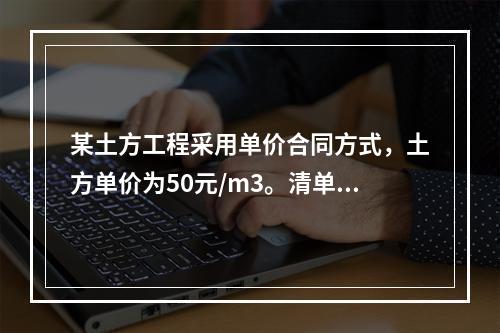 某土方工程采用单价合同方式，土方单价为50元/m3。清单...